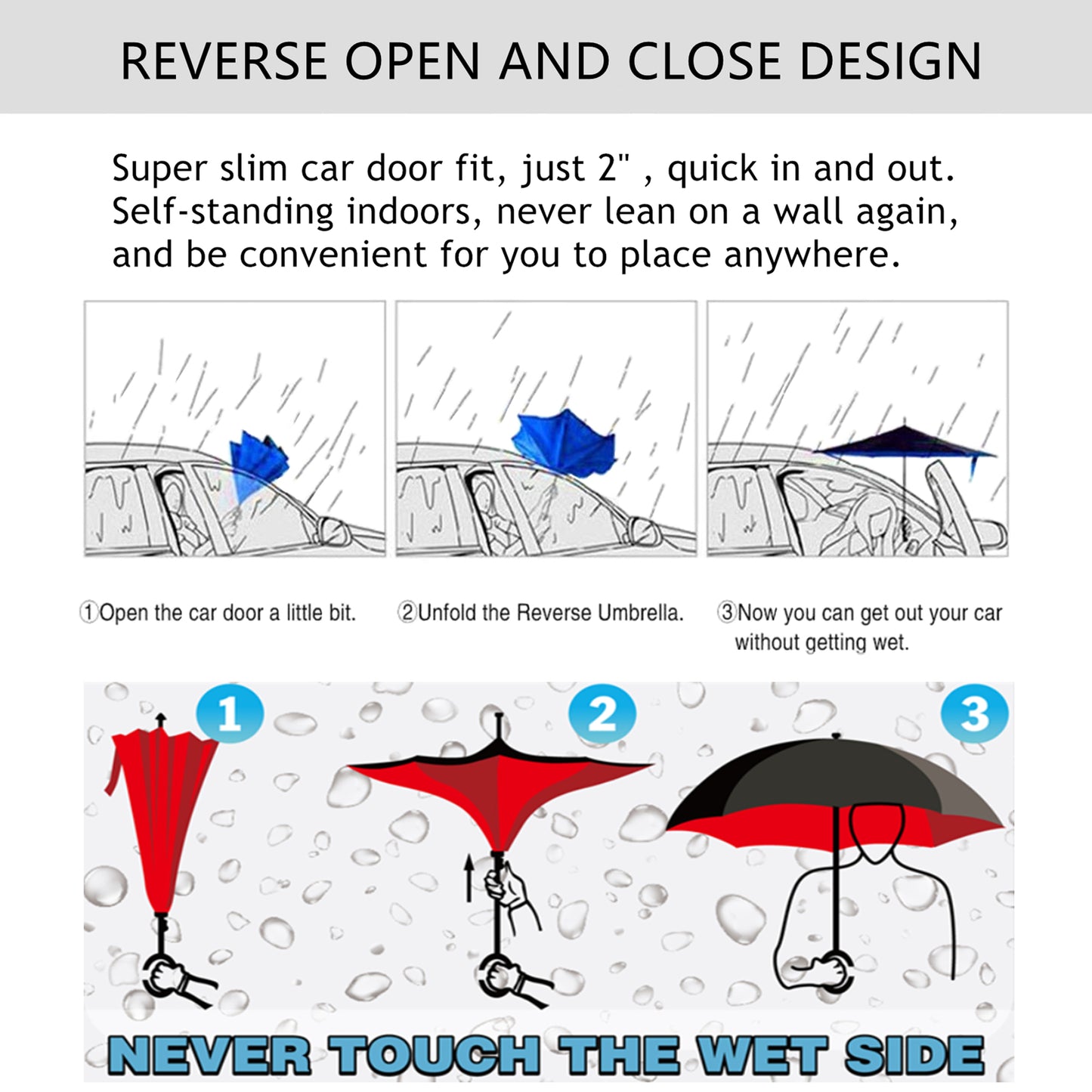 REVERSE OPEN AND CLOSE DESIGN

Super slim car door fit, just 2" , quick in and out. Self-standing indoors, never lean on a wall again, and be convenient for you to place anywhere.

①Open the car door a little bit.

②Unfold the Reverse Umbrella.

③Now you can get out your car without getting wet.

1

2

3

NEVER TOUCH THE WET SIDE